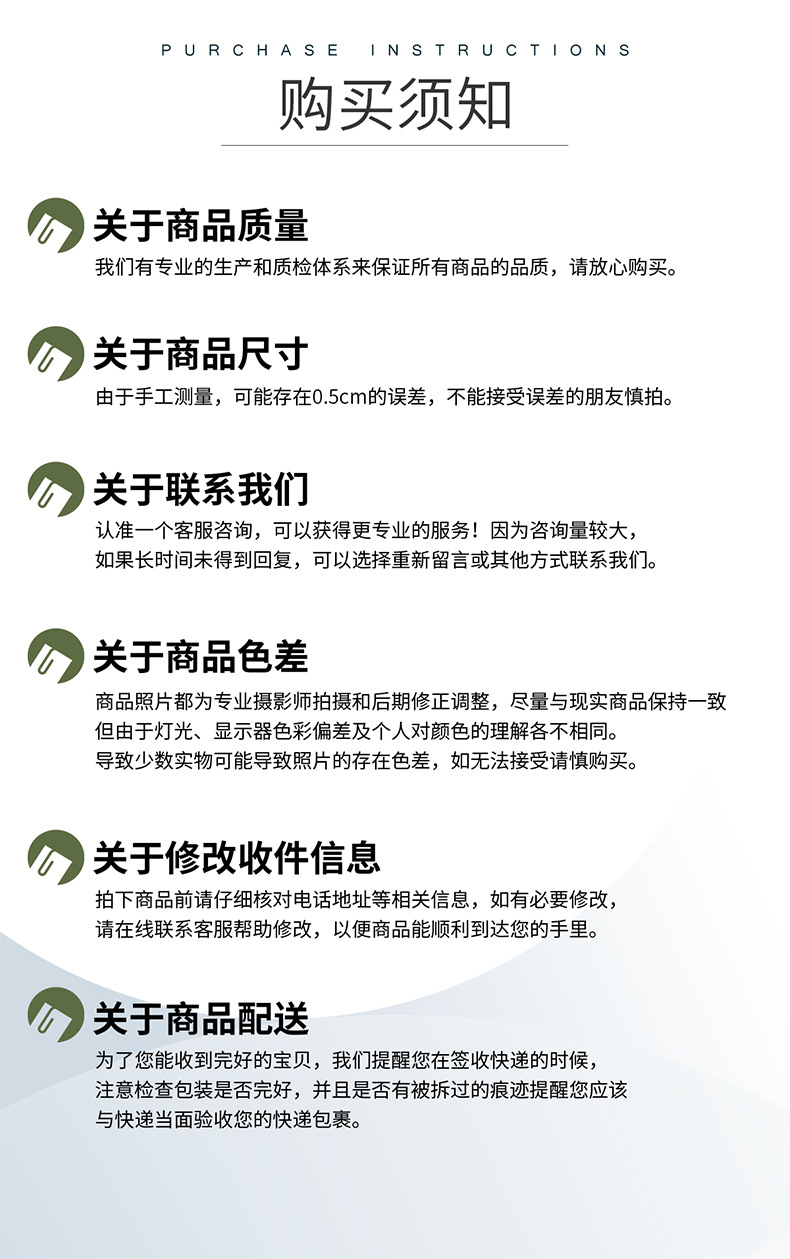 PURCHASE INSTRUCTIONS

购买须知

关于商品质量

我们有专业的生产和质检体系来保证所有商品的品质，请放心购买。

关于商品尺寸

由于手工测量，可能存在0.5cm的误差，不能接受误差的朋友慎拍。

关于联系我们

认准一个客服咨询，可以获得更专业的服务！因为咨询量较大，如果长时间未得到回复，可以选择重新留言或其他方式联系我们。

关于商品色差

商品照片都为专业摄影师拍摄和后期修正调整，尽量与现实商品保持一致但由于灯光、显示器色彩偏差及个人对颜色的理解各不相同。导致少数实物可能导致照片的存在色差，如无法接受请慎购买。

关于修改收件信息

拍下商品前请仔细核对电话地址等相关信息，如有必要修改，请在线联系客服帮助修改，以便商品能顺利到达您的手里。

关于商品配送

为了您能收到完好的宝贝，我们提醒您在签收快递的时候，注意检查包装是否完好，并且是否有被拆过的痕迹提醒您应该与快递当面验收您的快递包裹。